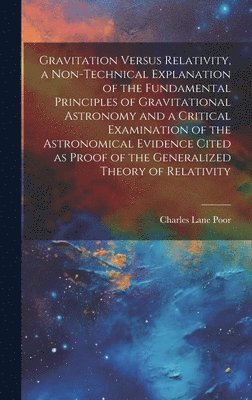 Gravitation Versus Relativity, a Non-Technical Explanation of the Fundamental Principles of Gravitational Astronomy and a Critical Examination of the Astronomical Evidence Cited as Proof of the Generalized Theory of Relativity

Charles Lane Poor